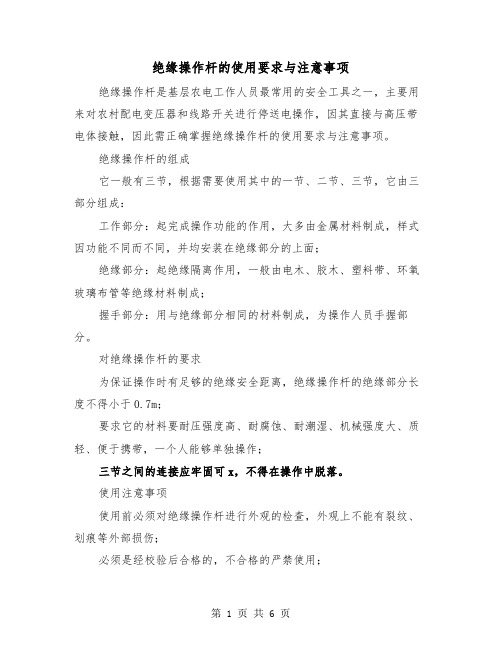 绝缘操作杆的使用要求与注意事项

绝缘操作杆是基层农电工作人员最常用的安全工具之一，主要用来对农村配电变压器和线路开关进行停送电操作，因其直接与高压带电体接触，因此需正确掌握绝缘操作杆的使用要求与注意事项。

绝缘操作杆的组成

它一般有三节，根据需要使用其中的一节、二节、三节，它由三部分组成：

工作部分：起完成操作功能的作用，大多由金属材料制成，样式因功能不同而不同，并均安装在绝缘部分的上面；

绝缘部分：起绝缘隔离作用，一般由电木、胶木、塑料带、环氧玻璃布管等绝缘材料制成；

握手部分：用与绝缘部分相同的材料制成，为操作人员手握部分。

对绝缘操作杆的要求

为保证操作时有足够的绝缘安全距离，绝缘操作杆的绝缘部分长度不得小于0.7m；

要求它的材料要耐压强度高、耐腐蚀、耐潮湿、机械强度大、质轻、便于携带，一个人能够单独操作；

三节之间的连接应牢固可x，不得在操作中脱落。

使用注意事项

使用前必须对绝缘操作杆进行外观的检查，外观上不能有裂纹、划痕等外部损伤；

必须是经校验后合格的，不合格的严禁使用；

第 1 页 共 6 页